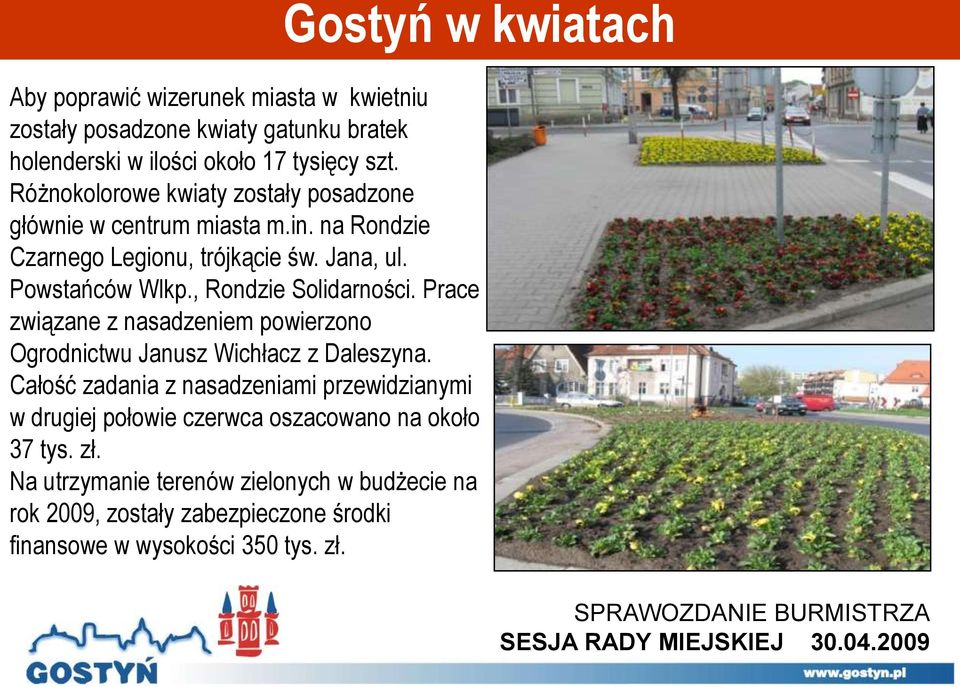 Gostyń w kwiatach

Aby poprawić wizerunek miasta w kwietniu zostały posadzone kwiaty gatunku bratek holenderski w ilości około 17 tysięcy szt. Różnokolorowe kwiaty zostały posadzone głównie w centrum miasta m.in. na Rondzie Czarnego Legionu, trójkącie św. Jana, ul. Powstańców Wlkp., Rondzie Solidarności. Prace związane z nasadzeniem powierzono Ogrodnictwu Janusz Wichłacz z Daleszyna. Całość zadania z nasadzeniami przewidzianymi w drugiej połowie czerwca oszacowano na około 37 tys. zł.
Na utrzymanie terenów zielonych w budżecie na rok 2009, zostały zabezpieczone środki finansowe w wysokości 350 tys. zł.

GOSTYŃ

SPRAWOZDANIE BURMISTRZA
SESJA RADY MIEJSKIEJ 30.04.2009

www.gostyn.pl